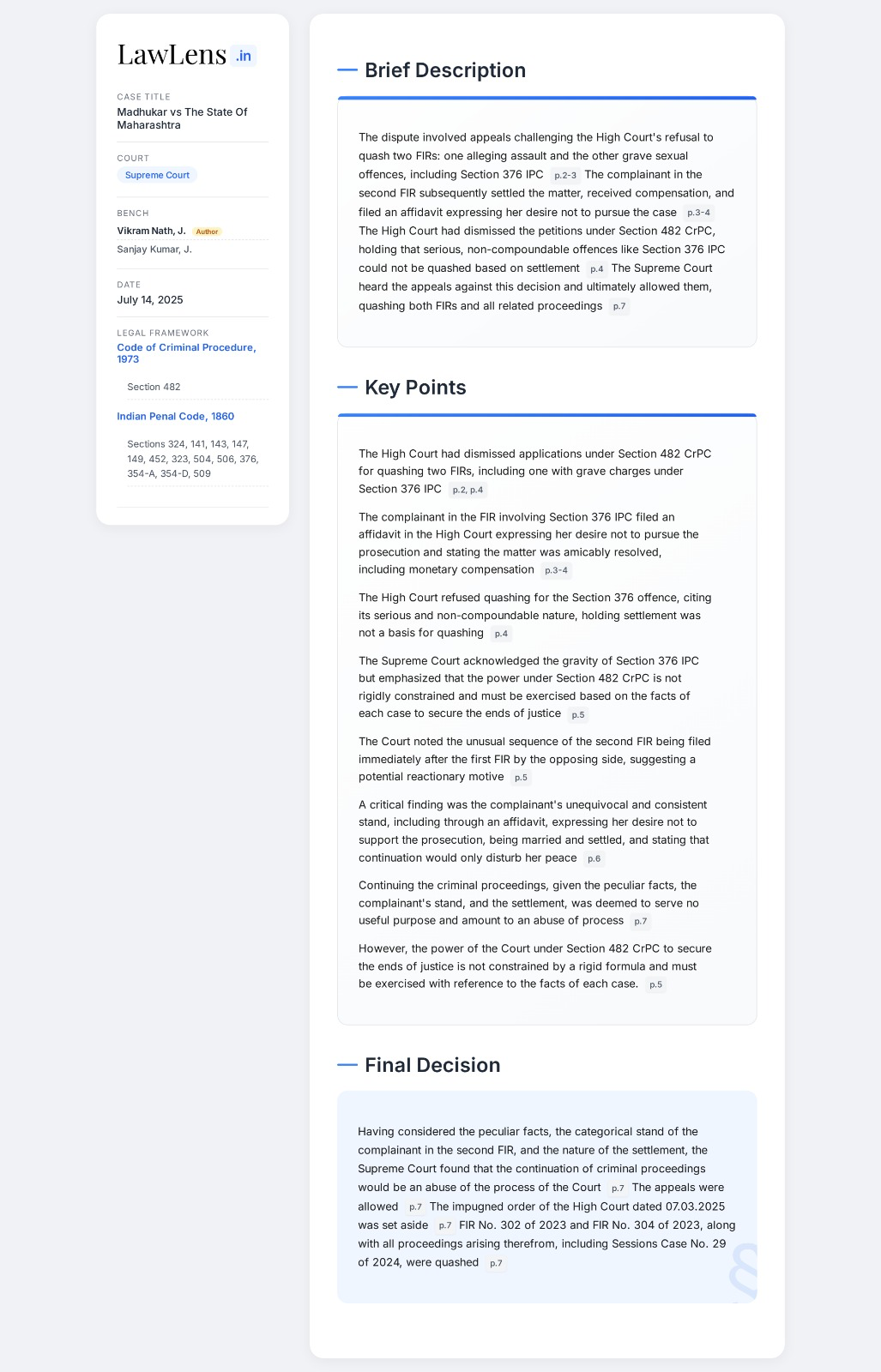 LawLens .in

CASE TITLE
Madhukar vs The State Of Maharashtra

COURT
Supreme Court

BENCH
Vikram Nath, J. Author
Sanjay Kumar, J.

DATE
July 14, 2025

LEGAL FRAMEWORK
Code of Criminal Procedure, 1973

Section 482

Indian Penal Code, 1860

Sections 324, 141, 143, 147, 149, 452, 323, 504, 506, 376, 354-A, 354-D, 509

Brief Description

The dispute involved appeals challenging the High Court's refusal to quash two FIRs: one alleging assault and the other grave sexual offences, including Section 376 IPC p.2-3 The complainant in the second FIR subsequently settled the matter, received compensation, and filed an affidavit expressing her desire not to pursue the case p.3-4 The High Court had dismissed the petitions under Section 482 CrPC, holding that serious, non-compoundable offences like Section 376 IPC could not be quashed based on settlement p.4 The Supreme Court heard the appeals against this decision and ultimately allowed them, quashing both FIRs and all related proceedings p.7

Key Points

The High Court had dismissed applications under Section 482 CrPC for quashing two FIRs, including one with grave charges under Section 376 IPC p.2, p.4

The complainant in the FIR involving Section 376 IPC filed an affidavit in the High Court expressing her desire not to pursue the prosecution and stating the matter was amicably resolved, including monetary compensation p.3-4

The High Court refused quashing for the Section 376 offence, citing its serious and non-compoundable nature, holding settlement was not a basis for quashing p.4

The Supreme Court acknowledged the gravity of Section 376 IPC but emphasized that the power under Section 482 CrPC is not rigidly constrained and must be exercised based on the facts of each case to secure the ends of justice p.5

The Court noted the unusual sequence of the second FIR being filed immediately after the first FIR by the opposing side, suggesting a potential reactionary motive p.5

A critical finding was the complainant's unequivocal and consistent stand, including through an affidavit, expressing her desire not to support the prosecution, being married and settled, and stating that continuation would only disturb her peace p.6

Continuing the criminal proceedings, given the peculiar facts, the complainant's stand, and the settlement, was deemed to serve no useful purpose and amount to an abuse of process p.7

However, the power of the Court under Section 482 CrPC to secure the ends of justice is not constrained by a rigid formula and must be exercised with reference to the facts of each case. p.5

Final Decision

Having considered the peculiar facts, the categorical stand of the complainant in the second FIR, and the nature of the settlement, the Supreme Court found that the continuation of criminal proceedings would be an abuse of the process of the Court p.7 The appeals were allowed p.7 The impugned order of the High Court dated 07.03.2025 was set aside p.7 FIR No. 302 of 2023 and FIR No. 304 of 2023, along with all proceedings arising therefrom, including Sessions Case No. 29 of 2024, were quashed p.7